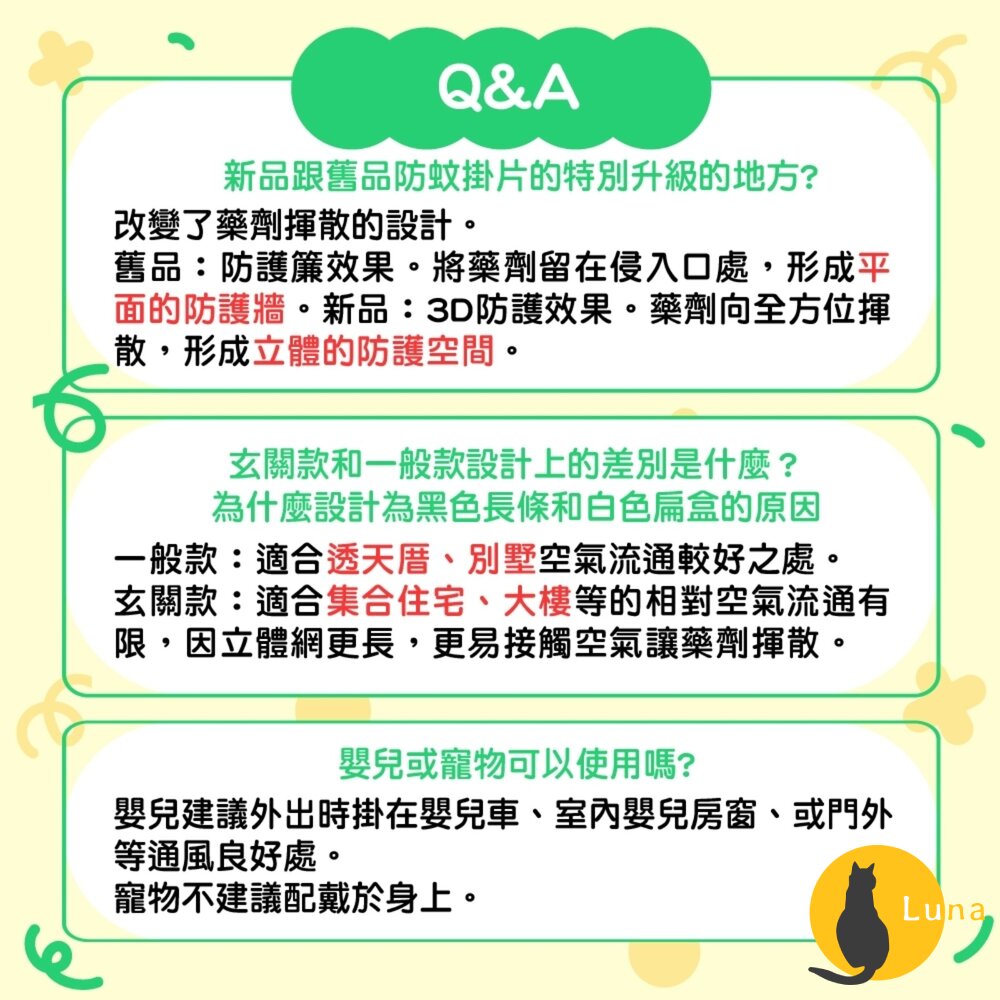 Q&A

新品跟舊品防蚊掛片的特別升級的地方?

改變了藥劑揮散的設計。
舊品：防護簾效果。將藥劑留在侵入口處，形成平面的防護牆。新品：3D防護效果。藥劑向全方位揮散，形成立體的防護空間。

玄關款和一般款設計上的差別是什麼？
為什麼設計為黑色長條和白色扁盒的原因

一般款：適合透天厝、別墅空氣流通較好之處。
玄關款：適合集合住宅、大樓等的相對空氣流通有限，因立體網更長，更易接觸空氣讓藥劑揮散。

嬰兒或寵物可以使用嗎?

嬰兒建議外出時掛在嬰兒車、室內嬰兒房窗、或門外等通風良好處。
寵物不建議配戴於身上。

Luna